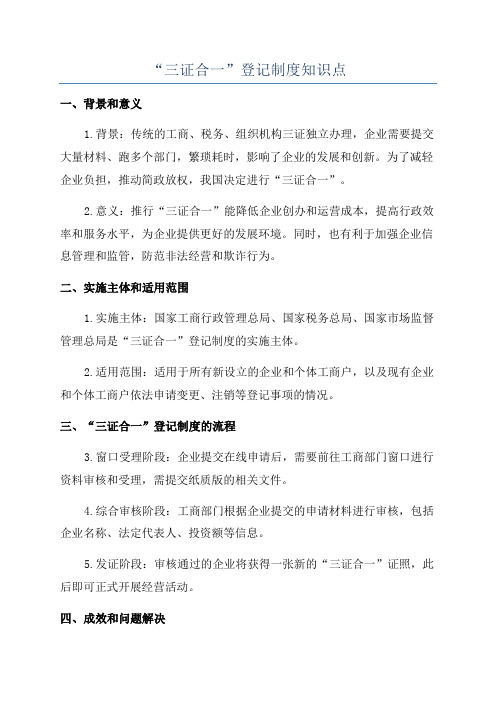 “三证合一”登记制度知识点

一、背景和意义

1.背景：传统的工商、税务、组织机构三证独立办理，企业需要提交大量材料、跑多个部门，繁琐耗时，影响了企业的发展和创新。为了减轻企业负担，推动简政放权，我国决定进行“三证合一”。

2.意义：推行“三证合一”能降低企业创办和运营成本，提高行政效率和服务水平，为企业提供更好的发展环境。同时，也有利于加强企业信息管理和监管，防范非法经营和欺诈行为。

二、实施主体和适用范围

1.实施主体：国家工商行政管理总局、国家税务总局、国家市场监督管理总局是“三证合一”登记制度的实施主体。

2.适用范围：适用于所有新设立的企业和个体工商户，以及现有企业和个体工商户依法申请变更、注销等登记事项的情况。

三、“三证合一”登记制度的流程

3.窗口受理阶段：企业提交在线申请后，需要前往工商部门窗口进行资料审核和受理，需提交纸质版的相关文件。

4.综合审核阶段：工商部门根据企业提交的申请材料进行审核，包括企业名称、法定代表人、投资额等信息。

5.发证阶段：审核通过的企业将获得一张新的“三证合一”证照，此后即可正式开展经营活动。

四、成效和问题解决